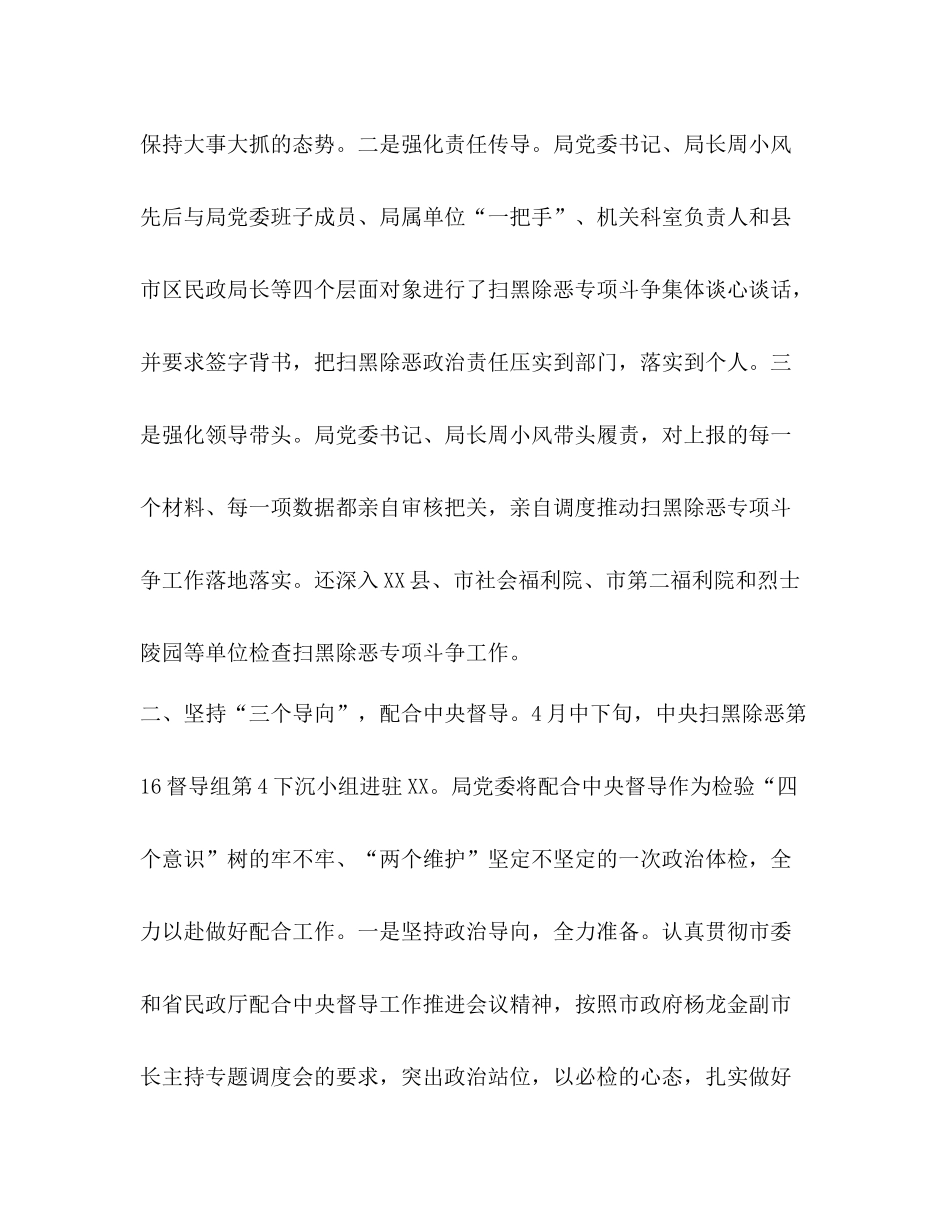 保持大事大抓的态势。二是强化责任传导。局党委书记、局长周小风先后与局党委班子成员、局属单位“一把手”、机关科室负责人和县市区民政局长等四个层面对象进行了扫黑除恶专项斗争集体谈心谈话，并要求签字背书，把扫黑除恶政治责任压实到部门，落实到个人。三是强化领导带头。局党委书记、局长周小风带头履责，对上报的每一个材料、每一项数据都亲自审核把关，亲自调度推动扫黑除恶专项斗争工作落地落实。还深入XX县、市社会福利院、市第二福利院和烈士陵园等单位检查扫黑除恶专项斗争工作。

二、坚持“三个导向”，配合中央督导。4月中下旬，中央扫黑除恶第16督导组第4下沉小组进驻XX。局党委将配合中央督导作为检验“四个意识”树的牢不牢、“两个维护”坚定不坚定的一次政治体检，全力以赴做好配合工作。一是坚持政治导向，全力准备。认真贯彻市委和省民政厅配合中央督导工作推进会议精神，按照市政府杨龙金副市长主持专题调度会的要求，突出政治站位，以必检的心态，扎实做好